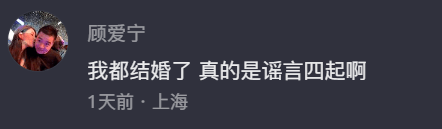 顾爱宁

我都结婚了 真的是谣言四起啊

1天前 · 上海